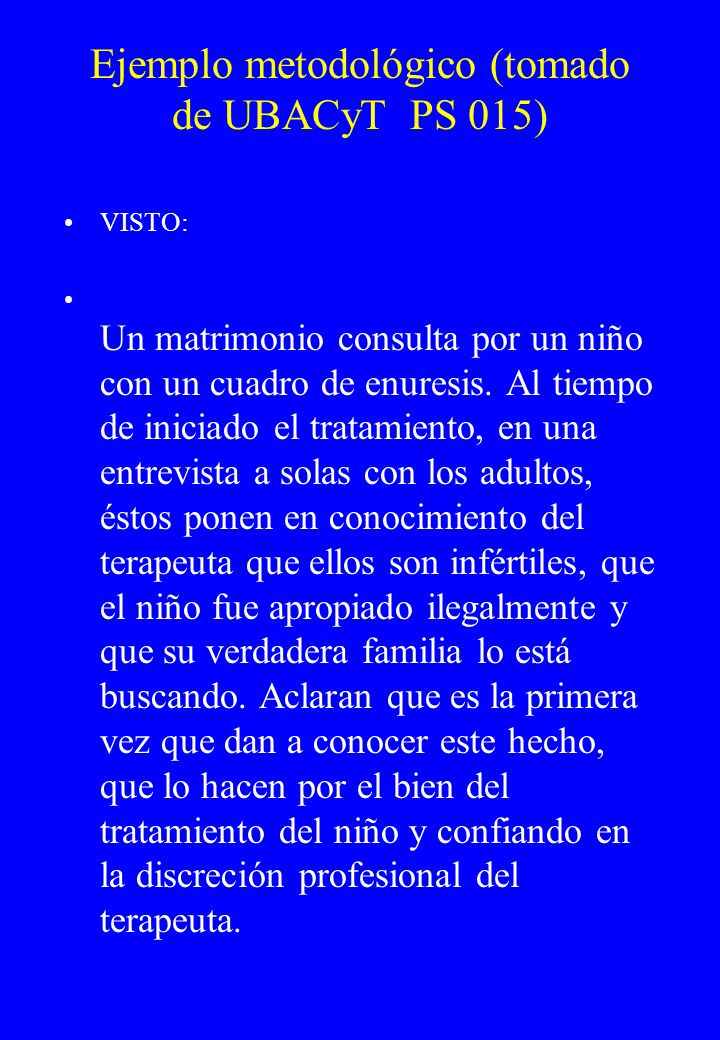 Ejemplo metodológico (tomado de UBACyT PS 015)

• VISTO:

• Un matrimonio consulta por un niño con un cuadro de enuresis. Al tiempo de iniciado el tratamiento, en una entrevista a solas con los adultos, éstos ponen en conocimiento del terapeuta que ellos son infértiles, que el niño fue apropiado ilegalmente y que su verdadera familia lo está buscando. Aclaran que es la primera vez que dan a conocer este hecho, que lo hacen por el bien del tratamiento del niño y confiando en la discreción profesional del terapeuta.